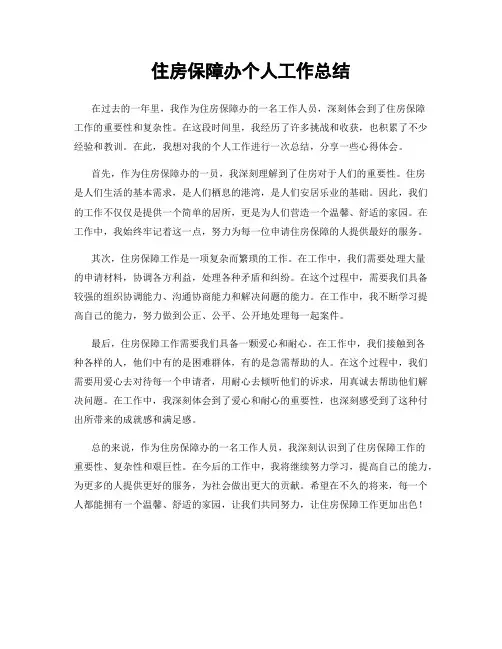 住房保障办个人工作总结

在过去的一年里，我作为住房保障办的一名工作人员，深刻体会到了住房保障工作的重要性和复杂性。在这段时间里，我经历了许多挑战和收获，也积累了不少经验和教训。在此，我想对我的个人工作进行一次总结，分享一些心得体会。

首先，作为住房保障办的一员，我深刻理解到了住房对于人们的重要性。住房是人们生活的基本需求，是人们栖息的港湾，是人们安居乐业的基础。因此，我们的工作不仅仅是提供一个简单的居所，更是为人们营造一个温馨、舒适的家园。在工作中，我始终牢记着这一点，努力为每一位申请住房保障的人提供最好的服务。

其次，住房保障工作是一项复杂而繁琐的工作。在工作中，我们需要处理大量的申请材料，协调各方利益，处理各种矛盾和纠纷。在这个过程中，需要我们具备较强的组织协调能力、沟通协商能力和解决问题的能力。在工作中，我不断学习提高自己的能力，努力做到公正、公平、公开地处理每一起案件。

最后，住房保障工作需要我们具备一颗爱心和耐心。在工作中，我们接触到各种各样的人，他们中有的是困难群体，有的是急需帮助的人。在这个过程中，我们需要用爱心去对待每一个申请者，用耐心去倾听他们的诉求，用真诚去帮助他们解决问题。在工作中，我深刻体会到了爱心和耐心的重要性，也深刻感受到了这种付出所带来的成就感和满足感。

总的来说，作为住房保障办的一名工作人员，我深刻认识到了住房保障工作的重要性、复杂性和艰巨性。在今后的工作中，我将继续努力学习，提高自己的能力，为更多的人提供更好的服务，为社会做出更大的贡献。希望在不久的将来，每一个人都能拥有一个温馨、舒适的家园，让我们共同努力，让住房保障工作更加出色！